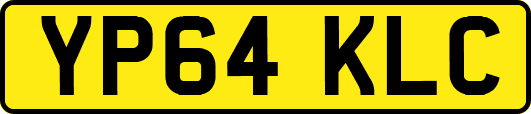 YP64 KLC